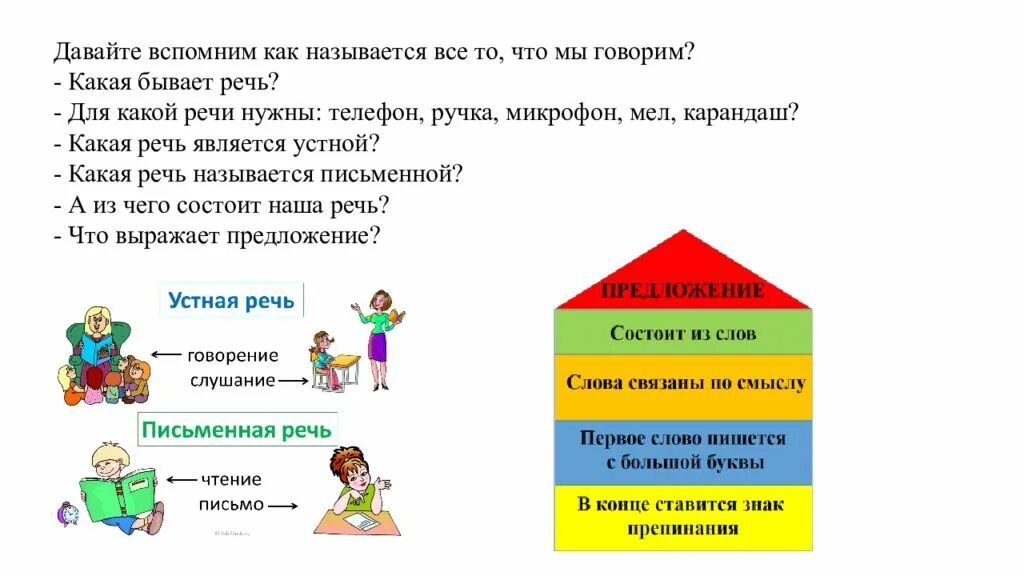 Давайте вспомним как называется все то, что мы говорим?
- Какая бывает речь?
- Для какой речи нужны: телефон, ручка, микрофон, мел, карандаш?
- Какая речь является устной?
- Какая речь называется письменной?
- А из чего состоит наша речь?
- Что выражает предложение?

Устная речь

← говорение
слушание →

Письменная речь

← чтение
письмо →

ПРЕДЛОЖЕНИЕ

Состоит из слов

Слова связаны по смыслу

Первое слово пишется с большой буквы

В конце ставится знак препинания